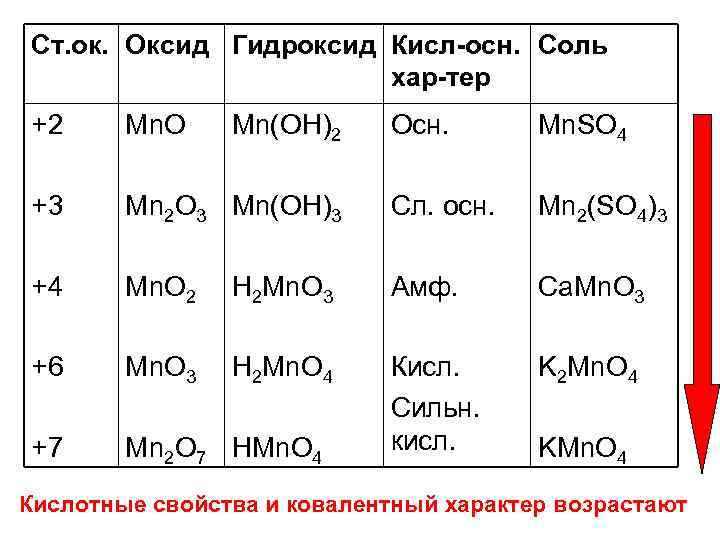 | Ст.ок. | Оксид | Гидроксид | Кисл-осн. хар-тер | Соль |
|---|---|---|---|---|
| +2 | $MnO$ | $Mn(OH)_2$ | Осн. | $MnSO_4$ |
| +3 | $Mn_2O_3$ | $Mn(OH)_3$ | Сл. осн. | $Mn_2(SO_4)_3$ |
| +4 | $MnO_2$ | $H_2MnO_3$ | Амф. | $CaMnO_3$ |
| +6 | $MnO_3$ | $H_2MnO_4$ | Кисл. | $K_2MnO_4$ |
| +7 | $Mn_2O_7$ | $HMnO_4$ | Сильн. кисл. | $KMnO_4$ |

Кислотные свойства и ковалентный характер возрастают